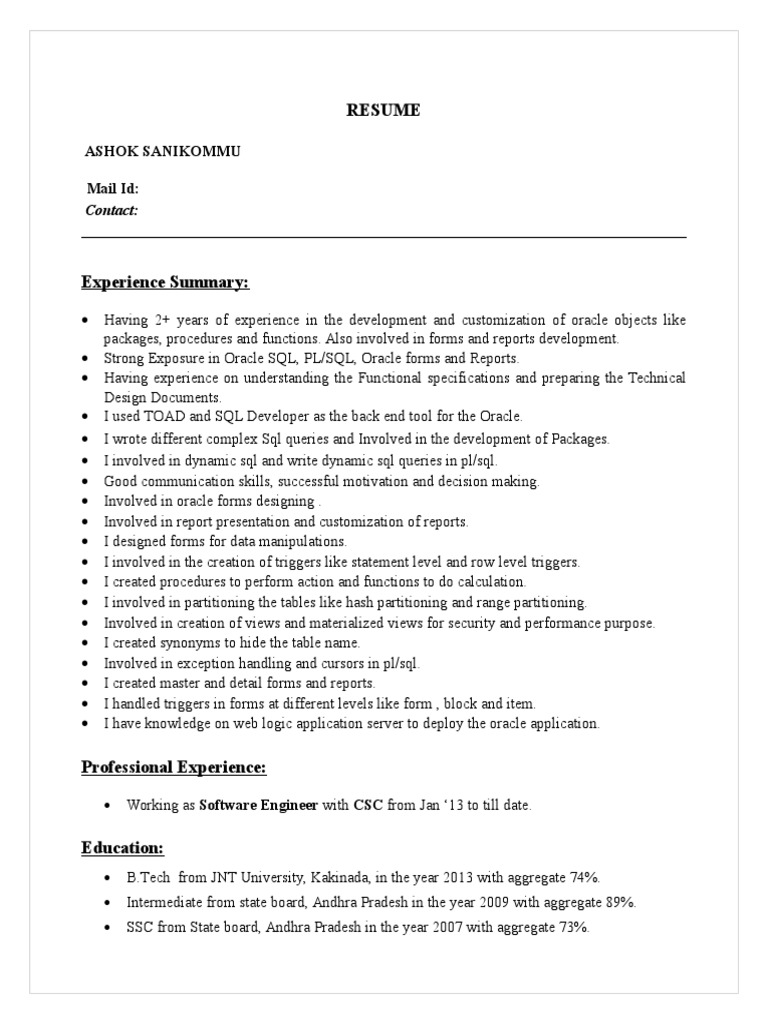 RESUME

ASHOK SANIKOMMU

Mail Id:
Contact:

Experience Summary:

• Having 2+ years of experience in the development and customization of oracle objects like packages, procedures and functions. Also involved in forms and reports development.
• Strong Exposure in Oracle SQL, PL/SQL, Oracle forms and Reports.
• Having experience on understanding the Functional specifications and preparing the Technical Design Documents.
• I used TOAD and SQL Developer as the back end tool for the Oracle.
• I wrote different complex Sql queries and Involved in the development of Packages.
• I involved in dynamic sql and write dynamic sql queries in pl/sql.
• Good communication skills, successful motivation and decision making.
• Involved in oracle forms designing .
• Involved in report presentation and customization of reports.
• I designed forms for data manipulations.
• I involved in the creation of triggers like statement level and row level triggers.
• I created procedures to perform action and functions to do calculation.
• I involved in partitioning the tables like hash partitioning and range partitioning.
• Involved in creation of views and materialized views for security and performance purpose.
• I created synonyms to hide the table name.
• Involved in exception handling and cursors in pl/sql.
• I created master and detail forms and reports.
• I handled triggers in forms at different levels like form , block and item.
• I have knowledge on web logic application server to deploy the oracle application.

Professional Experience:

• Working as Software Engineer with CSC from Jan '13 to till date.

Education:

• B.Tech from JNT University, Kakinada, in the year 2013 with aggregate 74%.
• Intermediate from state board, Andhra Pradesh in the year 2009 with aggregate 89%.
• SSC from State board, Andhra Pradesh in the year 2007 with aggregate 73%.